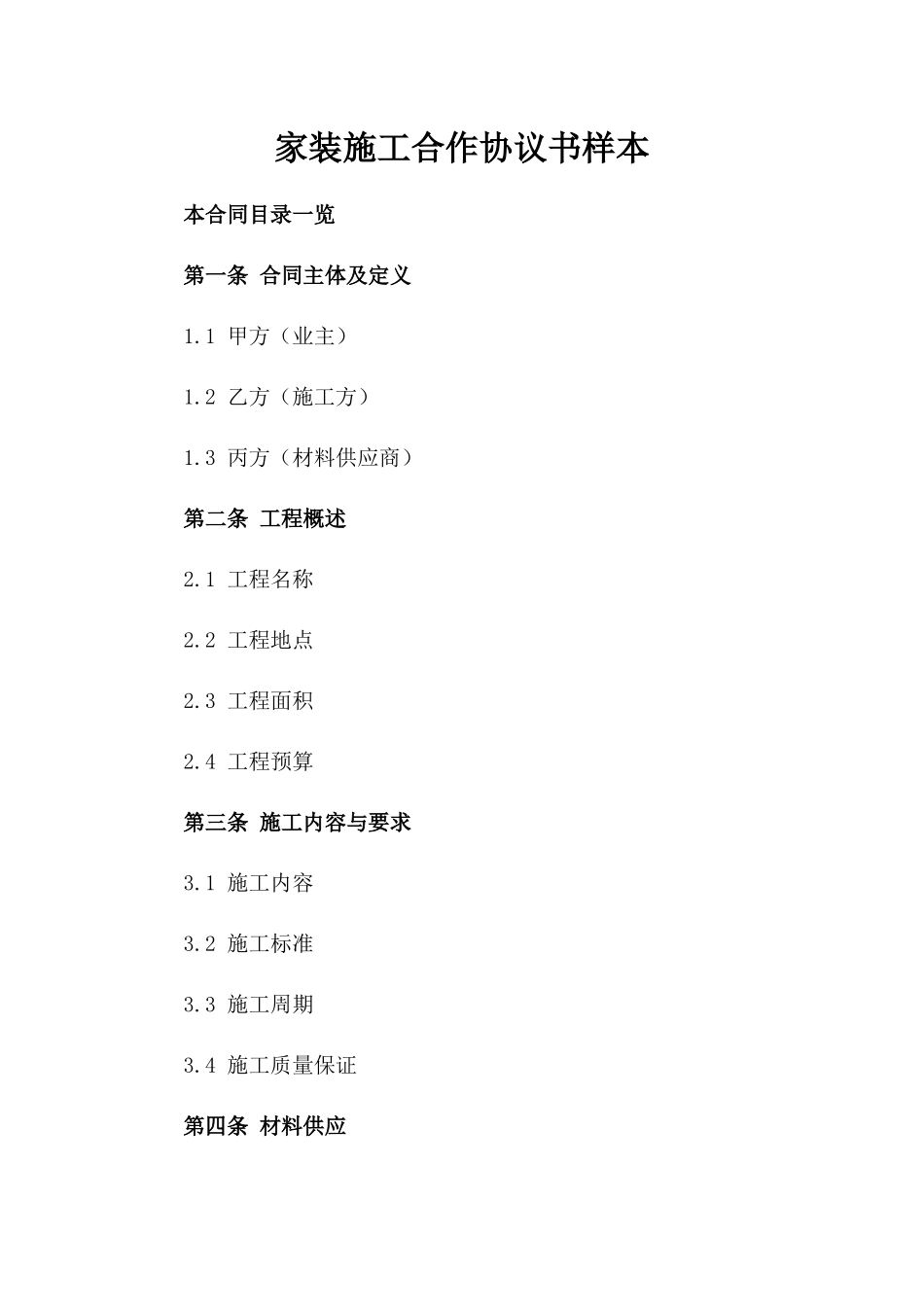 家装施工合作协议书样本

本合同目录一览

第一条 合同主体及定义

1.1 甲方（业主）

1.2 乙方（施工方）

1.3 丙方（材料供应商）

第二条 工程概述

2.1 工程名称

2.2 工程地点

2.3 工程面积

2.4 工程预算

第三条 施工内容与要求

3.1 施工内容

3.2 施工标准

3.3 施工周期

3.4 施工质量保证

第四条 材料供应